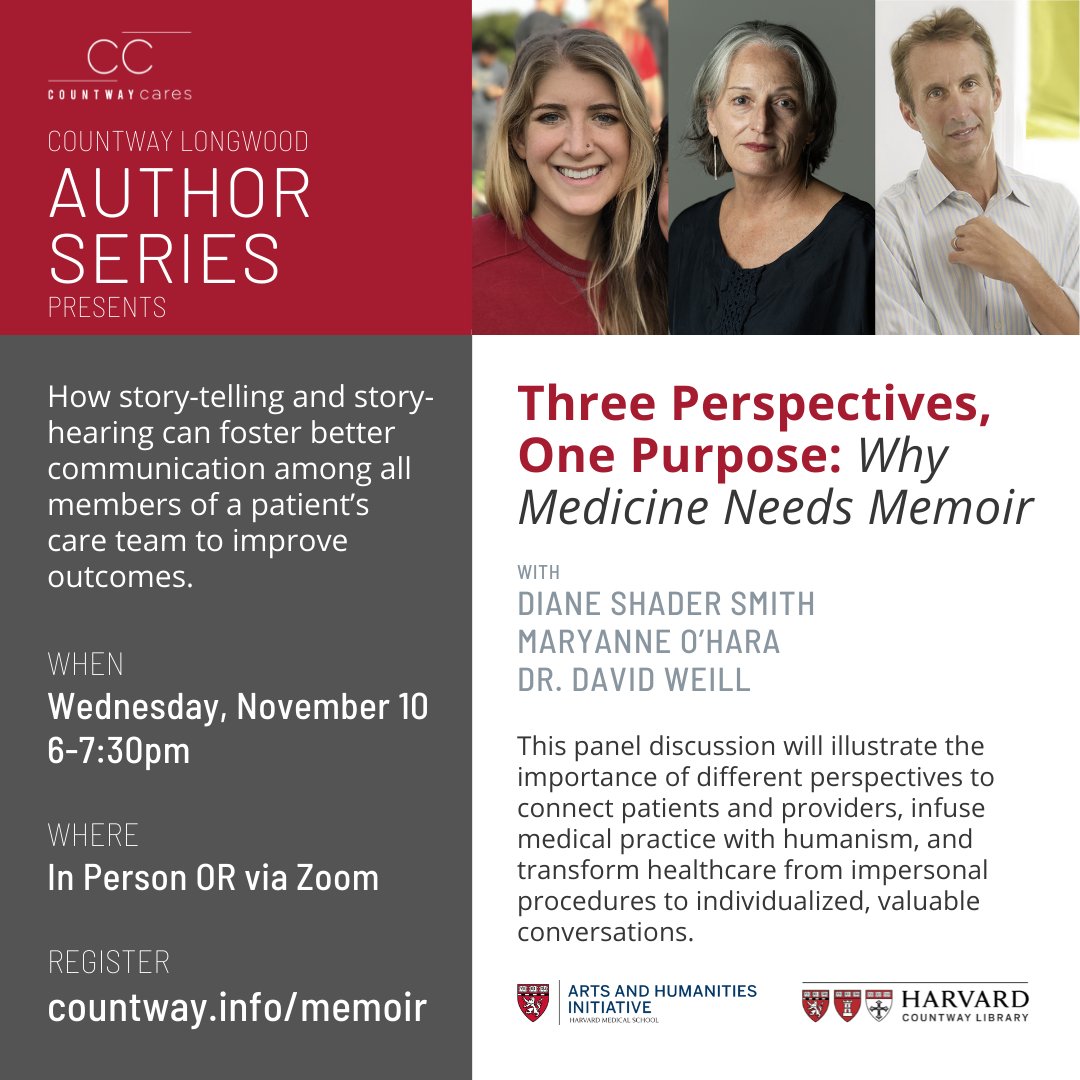 CC
COUNTWAY cares

COUNTWAY LONGWOOD
AUTHOR SERIES
PRESENTS

How story-telling and story-hearing can foster better communication among all members of a patient's care team to improve outcomes.

WHEN
Wednesday, November 10
6-7:30pm

WHERE
In Person OR via Zoom

REGISTER
countway.info/memoir

Three Perspectives, One Purpose: Why Medicine Needs Memoir

WITH
DIANE SHADER SMITH
MARYANNE O'HARA
DR. DAVID WEILL

This panel discussion will illustrate the importance of different perspectives to connect patients and providers, infuse medical practice with humanism, and transform healthcare from impersonal procedures to individualized, valuable conversations.

ARTS AND HUMANITIES INITIATIVE
HARVARD MEDICAL SCHOOL

HARVARD
COUNTWAY LIBRARY